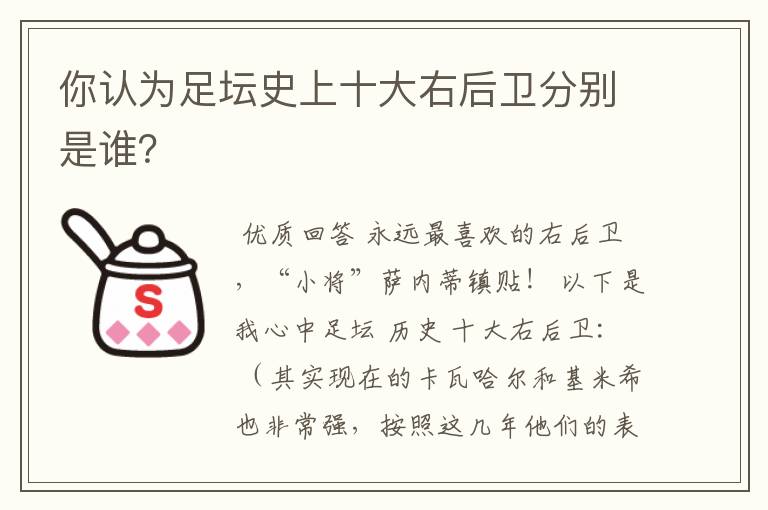 你认为足坛史上十大右后卫分别是谁?

S

优质回答 永远最喜欢的右后卫，“小将”萨内蒂镇贴！ 以下是我心中足坛 历史 十大右后卫：（其实现在的卡瓦哈尔和基米希也非常强，按照这几年他们的表